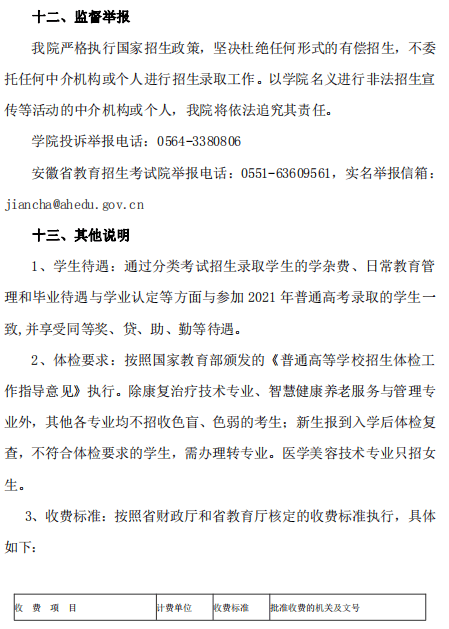 十二、监督举报

我院严格执行国家招生政策，坚决杜绝任何形式的有偿招生，不委托任何中介机构或个人进行招生录取工作。以学院名义进行非法招生宣传等活动的中介机构或个人，我院将依法追究其责任。

学院投诉举报电话：0564-3380806

安徽省教育招生考试院举报电话：0551-63609561，实名举报信箱：jiancha@ahedu.gov.cn

十三、其他说明

1、学生待遇：通过分类考试招生录取学生的学杂费、日常教育管理和毕业待遇与学业认定等方面与参加 2021 年普通高考录取的学生一致,并享受同等奖、贷、助、勤等待遇。

2、体检要求：按照国家教育部颁发的《普通高等学校招生体检工作指导意见》执行。除康复治疗技术专业、智慧健康养老服务与管理专业外，其他各专业均不招收色盲、色弱的考生；新生报到入学后体检复查，不符合体检要求的学生，需办理转专业。医学美容技术专业只招女生。

3、收费标准：按照省财政厅和省教育厅核定的收费标准执行，具体如下：

| 收 费 项 目 | 计费单位 | 收费标准 | 批准收费的机关及文号 |
|---|---|---|---|